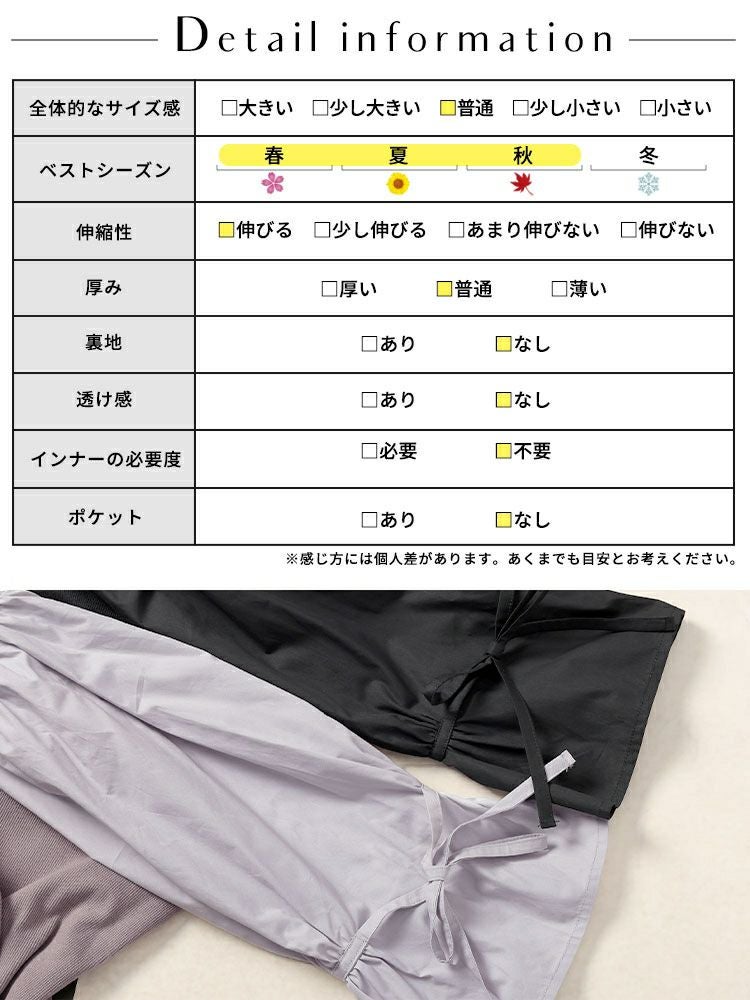 Detail information

| 全体的なサイズ感 | □大きい □少し大きい □普通 □少し小さい □小さい |
|---|---|
| ベストシーズン | 春 夏 秋 冬 |
| 伸縮性 | □伸びる □少し伸びる □あまり伸びない □伸びない |
| 厚み | □厚い □普通 □薄い |
| 裏地 | □あり □なし |
| 透け感 | □あり □なし |
| インナーの必要度 | □必要 □不要 |
| ポケット | □あり □なし |

※感じ方には個人差があります。あくまでも目安とお考えください。